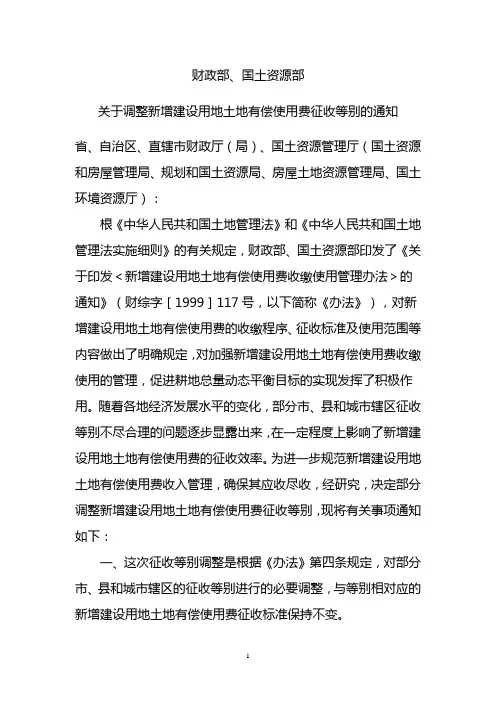 财政部、国土资源部

关于调整新增建设用地土地有偿使用费征收等别的通知

省、自治区、直辖市财政厅（局）、国土资源管理厅（国土资源和房屋管理局、规划和国土资源局、房屋土地资源管理局、国土环境资源厅）：

根《中华人民共和国土地管理法》和《中华人民共和国土地管理法实施细则》的有关规定，财政部、国土资源部印发了《关于印发＜新增建设用地土地有偿使用费收缴使用管理办法＞的通知》（财综字［1999］117号，以下简称《办法》），对新增建设用地土地有偿使用费的收缴程序、征收标准及使用范围等内容做出了明确规定，对加强新增建设用地土地有偿使用费收缴使用的管理，促进耕地总量动态平衡目标的实现发挥了积极作用。随着各地经济发展水平的变化，部分市、县和城市辖区征收等别不尽合理的问题逐步显露出来，在一定程度上影响了新增建设用地土地有偿使用费的征收效率。为进一步规范新增建设用地土地有偿使用费收入管理，确保其应收尽收，经研究，决定部分调整新增建设用地土地有偿使用费征收等别，现将有关事项通知如下：

一、这次征收等别调整是根据《办法》第四条规定，对部分市、县和城市辖区的征收等别进行的必要调整，与等别相对应的新增建设用地土地有偿使用费征收标准保持不变。

1